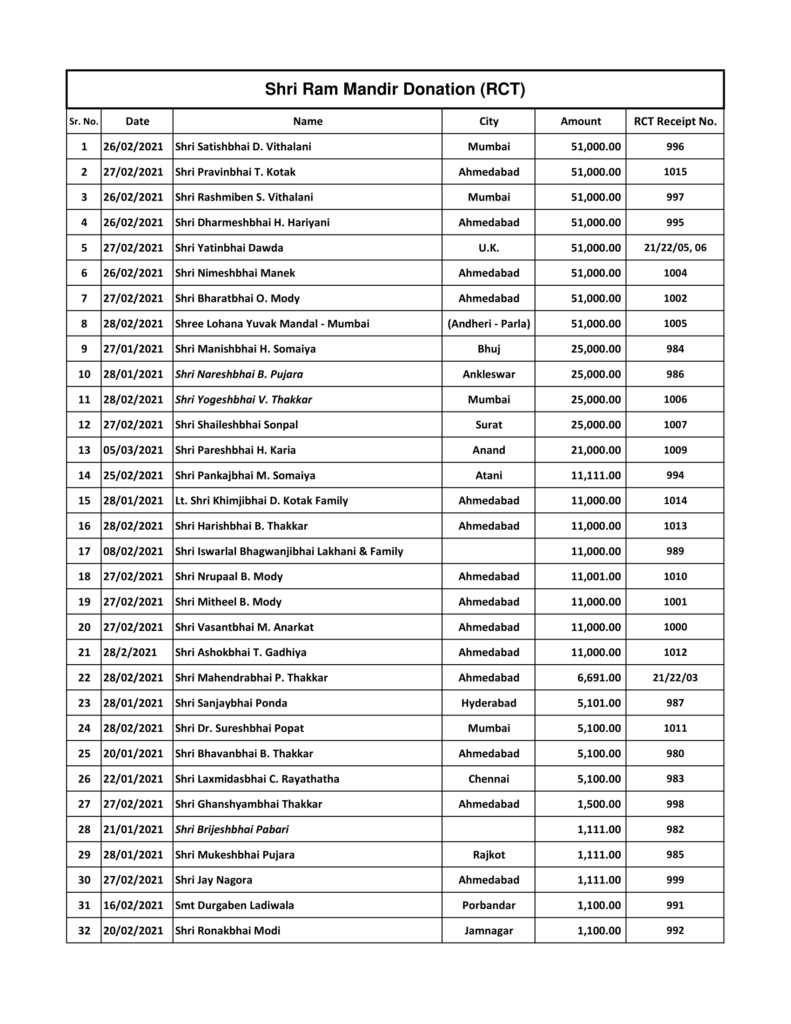 Shri Ram Mandir Donation (RCT)

| Sr. No. | Date | Name | City | Amount | RCT Receipt No. |
|---|---|---|---|---|---|
| 1 | 26/02/2021 | Shri Satishbhai D. Vithalani | Mumbai | 51,000.00 | 996 |
| 2 | 27/02/2021 | Shri Pravinbhai T. Kotak | Ahmedabad | 51,000.00 | 1015 |
| 3 | 26/02/2021 | Shri Rashmiben S. Vithalani | Mumbai | 51,000.00 | 997 |
| 4 | 26/02/2021 | Shri Dharmeshbhai H. Hariyani | Ahmedabad | 51,000.00 | 995 |
| 5 | 27/02/2021 | Shri Yatinbhai Dawda | U.K. | 51,000.00 | 21/22/05, 06 |
| 6 | 26/02/2021 | Shri Nimeshbhai Manek | Ahmedabad | 51,000.00 | 1004 |
| 7 | 27/02/2021 | Shri Bharatbhai O. Mody | Ahmedabad | 51,000.00 | 1002 |
| 8 | 28/02/2021 | Shree Lohana Yuvak Mandal - Mumbai | (Andheri - Parla) | 51,000.00 | 1005 |
| 9 | 27/01/2021 | Shri Manishbhai H. Somaiya | Bhuj | 25,000.00 | 984 |
| 10 | 28/01/2021 | Shri Nareshbhai B. Pujara | Ankleswar | 25,000.00 | 986 |
| 11 | 28/02/2021 | Shri Yogeshbhai V. Thakkar | Mumbai | 25,000.00 | 1006 |
| 12 | 27/02/2021 | Shri Shaileshbhai Sonpal | Surat | 25,000.00 | 1007 |
| 13 | 05/03/2021 | Shri Pareshbhai H. Karia | Anand | 21,000.00 | 1009 |
| 14 | 25/02/2021 | Shri Pankajbhai M. Somaiya | Atani | 11,111.00 | 994 |
| 15 | 28/01/2021 | Lt. Shri Khimjibhai D. Kotak Family | Ahmedabad | 11,000.00 | 1014 |
| 16 | 28/02/2021 | Shri Harishbhai B. Thakkar | Ahmedabad | 11,000.00 | 1013 |
| 17 | 08/02/2021 | Shri Iswarlal Bhagwanjibhai Lakhani & Family | | 11,000.00 | 989 |
| 18 | 27/02/2021 | Shri Nrupaal B. Mody | Ahmedabad | 11,001.00 | 1010 |
| 19 | 27/02/2021 | Shri Mitheel B. Mody | Ahmedabad | 11,000.00 | 1001 |
| 20 | 27/02/2021 | Shri Vasantbhai M. Anarkat | Ahmedabad | 11,000.00 | 1000 |
| 21 | 28/2/2021 | Shri Ashokbhai T. Gadhiya | Ahmedabad | 11,000.00 | 1012 |
| 22 | 28/02/2021 | Shri Mahendrabhai P. Thakkar | Ahmedabad | 6,691.00 | 21/22/03 |
| 23 | 28/01/2021 | Shri Sanjaybhai Ponda | Hyderabad | 5,101.00 | 987 |
| 24 | 28/02/2021 | Shri Dr. Sureshbhai Popat | Mumbai | 5,100.00 | 1011 |
| 25 | 20/01/2021 | Shri Bhavanbhai B. Thakkar | Ahmedabad | 5,100.00 | 980 |
| 26 | 22/01/2021 | Shri Laxmidasbhai C. Rayathatha | Chennai | 5,100.00 | 983 |
| 27 | 27/02/2021 | Shri Ghanshyambhai Thakkar | Ahmedabad | 1,500.00 | 998 |
| 28 | 21/01/2021 | Shri Brijeshbhai Pabari | | 1,111.00 | 982 |
| 29 | 28/01/2021 | Shri Mukeshbhai Pujara | Rajkot | 1,111.00 | 985 |
| 30 | 27/02/2021 | Shri Jay Nagora | Ahmedabad | 1,111.00 | 999 |
| 31 | 16/02/2021 | Smt Durgaben Ladiwala | Porbandar | 1,100.00 | 991 |
| 32 | 20/02/2021 | Shri Ronakbhai Modi | Jamnagar | 1,100.00 | 992 |